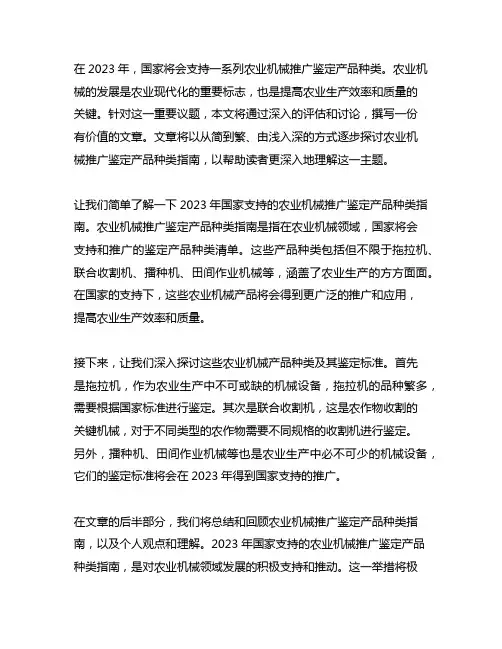 在 2023 年，国家将会支持一系列农业机械推广鉴定产品种类。农业机械的发展是农业现代化的重要标志，也是提高农业生产效率和质量的关键。针对这一重要议题，本文将通过深入的评估和讨论，撰写一份有价值的文章。文章将以从简到繁、由浅入深的方式逐步探讨农业机械推广鉴定产品种类指南，以帮助读者更深入地理解这一主题。

让我们简单了解一下 2023 年国家支持的农业机械推广鉴定产品种类指南。农业机械推广鉴定产品种类指南是指在农业机械领域，国家将会支持和推广的鉴定产品种类清单。这些产品种类包括但不限于拖拉机、联合收割机、播种机、田间作业机械等，涵盖了农业生产的方方面面。在国家的支持下，这些农业机械产品将会得到更广泛的推广和应用，提高农业生产效率和质量。

接下来，让我们深入探讨这些农业机械产品种类及其鉴定标准。首先是拖拉机，作为农业生产中不可或缺的机械设备，拖拉机的品种繁多，需要根据国家标准进行鉴定。其次是联合收割机，这是农作物收割的关键机械，对于不同类型的农作物需要不同规格的收割机进行鉴定。另外，播种机、田间作业机械等也是农业生产中必不可少的机械设备，它们的鉴定标准将会在 2023 年得到国家支持的推广。

在文章的后半部分，我们将总结和回顾农业机械推广鉴定产品种类指南，以及个人观点和理解。2023 年国家支持的农业机械推广鉴定产品种类指南，是对农业机械领域发展的积极支持和推动。这一举措将极